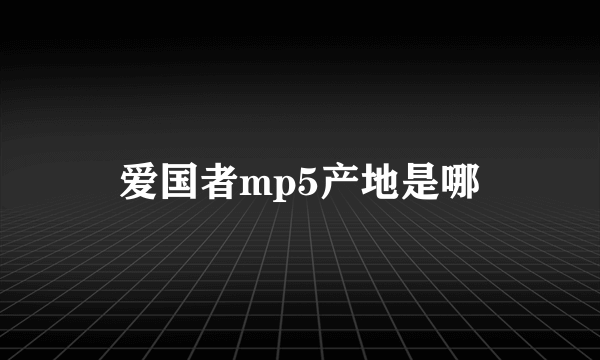 爱国者mp5产地是哪